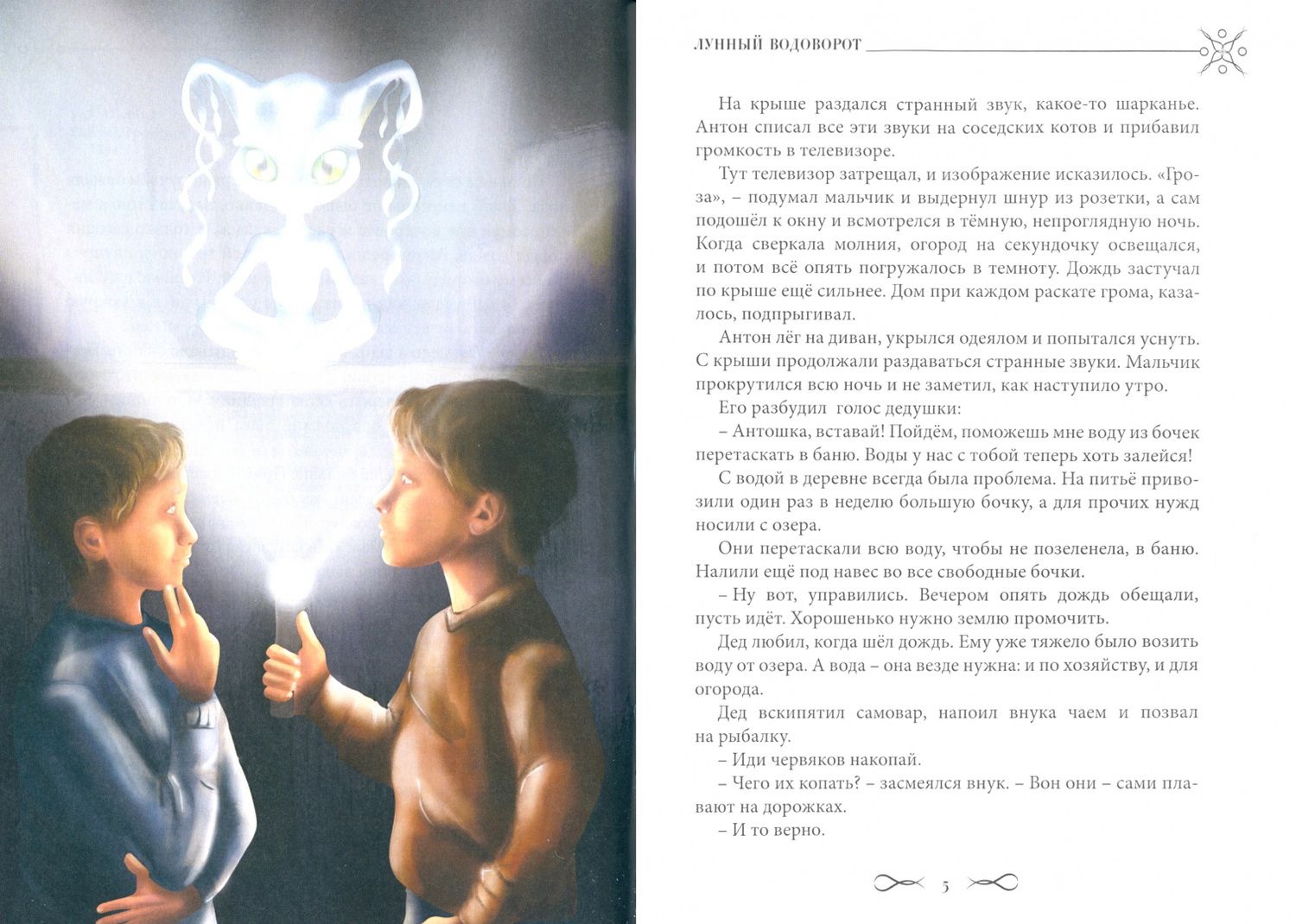 ЛУННЫЙ ВОДОВОРОТ

На крыше раздался странный звук, какое-то шарканье. Антон списал все эти звуки на соседских котов и прибавил громкость в телевизоре.

Тут телевизор затрещал, и изображение исказилось. «Гроза», – подумал мальчик и выдернул шнур из розетки, а сам подошёл к окну и всмотрелся в тёмную, непроглядную ночь. Когда сверкала молния, огород на секундочку освещался, и потом всё опять погружалось в темноту. Дождь застучал по крыше ещё сильнее. Дом при каждом раскате грома, казалось, подпрыгивал.

Антон лёг на диван, укрылся одеялом и попытался уснуть. С крыши продолжали раздаваться странные звуки. Мальчик прокрутился всю ночь и не заметил, как наступило утро.

Его разбудил голос дедушки:

– Антошка, вставай! Пойдём, поможешь мне воду из бочек перетаскать в баню. Воды у нас с тобой теперь хоть залейся!

С водой в деревне всегда была проблема. На питьё привозили один раз в неделю большую бочку, а для прочих нужд носили с озера.

Они перетаскали всю воду, чтобы не позеленела, в баню. Налили ещё под навес во все свободные бочки.

– Ну вот, управились. Вечером опять дождь обещали, пусть идёт. Хорошенько нужно землю промочить.

Дед любил, когда шёл дождь. Ему уже тяжело было возить воду от озера. А вода – она везде нужна: и по хозяйству, и для огорода.

Дед вскипятил самовар, напоил внука чаем и позвал на рыбалку.

– Иди червяков накопай.

– Чего их копать? – засмеялся внук. – Вон они – сами плавают на дорожках.

– И то верно.

5